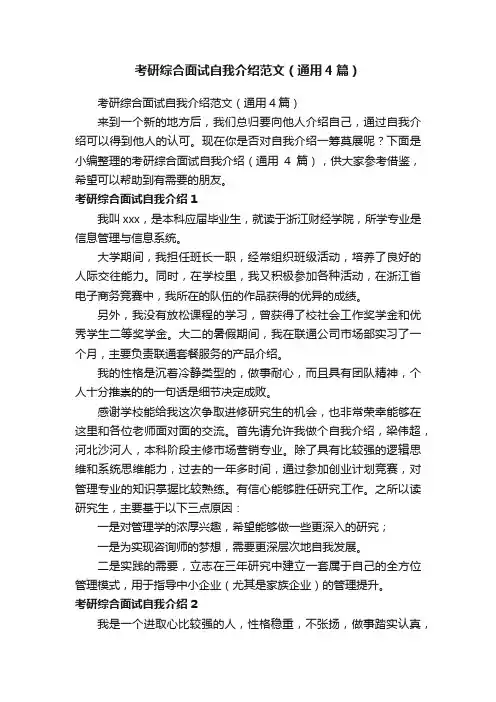 考研综合面试自我介绍范文（通用4篇）

考研综合面试自我介绍范文（通用4篇）

来到一个新的地方后，我们总归要向他人介绍自己，通过自我介绍可以得到他人的认可。现在你是否对自我介绍一筹莫展呢？下面是小编整理的考研综合面试自我介绍（通用 4 篇），供大家参考借鉴，希望可以帮助到有需要的朋友。

考研综合面试自我介绍1

我叫xxx，是本科应届毕业生，就读于浙江财经学院，所学专业是信息管理与信息系统。

大学期间，我担任班长一职，经常组织班级活动，培养了良好的人际交往能力。同时，在学校里，我又积极参加各种活动，在浙江省电子商务竞赛中，我所在的队伍的作品获得的优异的成绩。

另外，我没有放松课程的学习，曾获得了校社会工作奖学金和优秀学生二等奖学金。大二的暑假期间，我在联通公司市场部实习了一个月，主要负责联通套餐服务的产品介绍。

我的性格是沉着冷静类型的，做事耐心，而且具有团队精神，个人十分推崇的的一句话是细节决定成败。

感谢学校能给我这次争取进修研究生的机会，也非常荣幸能够在这里和各位老师面对面的交流。首先请允许我做个自我介绍，梁伟超，河北沙河人，本科阶段主修市场营销专业。除了具有比较强的逻辑思维和系统思维能力，过去的一年多时间，通过参加创业计划竞赛，对管理专业的知识掌握比较熟练。有信心能够胜任研究工作。之所以读研究生，主要基于以下三点原因：

一是对管理学的浓厚兴趣，希望能够做一些更深入的研究；

一是为实现咨询师的梦想，需要更深层次地自我发展。

二是实践的需要，立志在三年研究中建立一套属于自己的全方位管理模式，用于指导中小企业（尤其是家族企业）的管理提升。

考研综合面试自我介绍2

我是一个进取心比较强的人，性格稳重，不张扬，做事踏实认真，